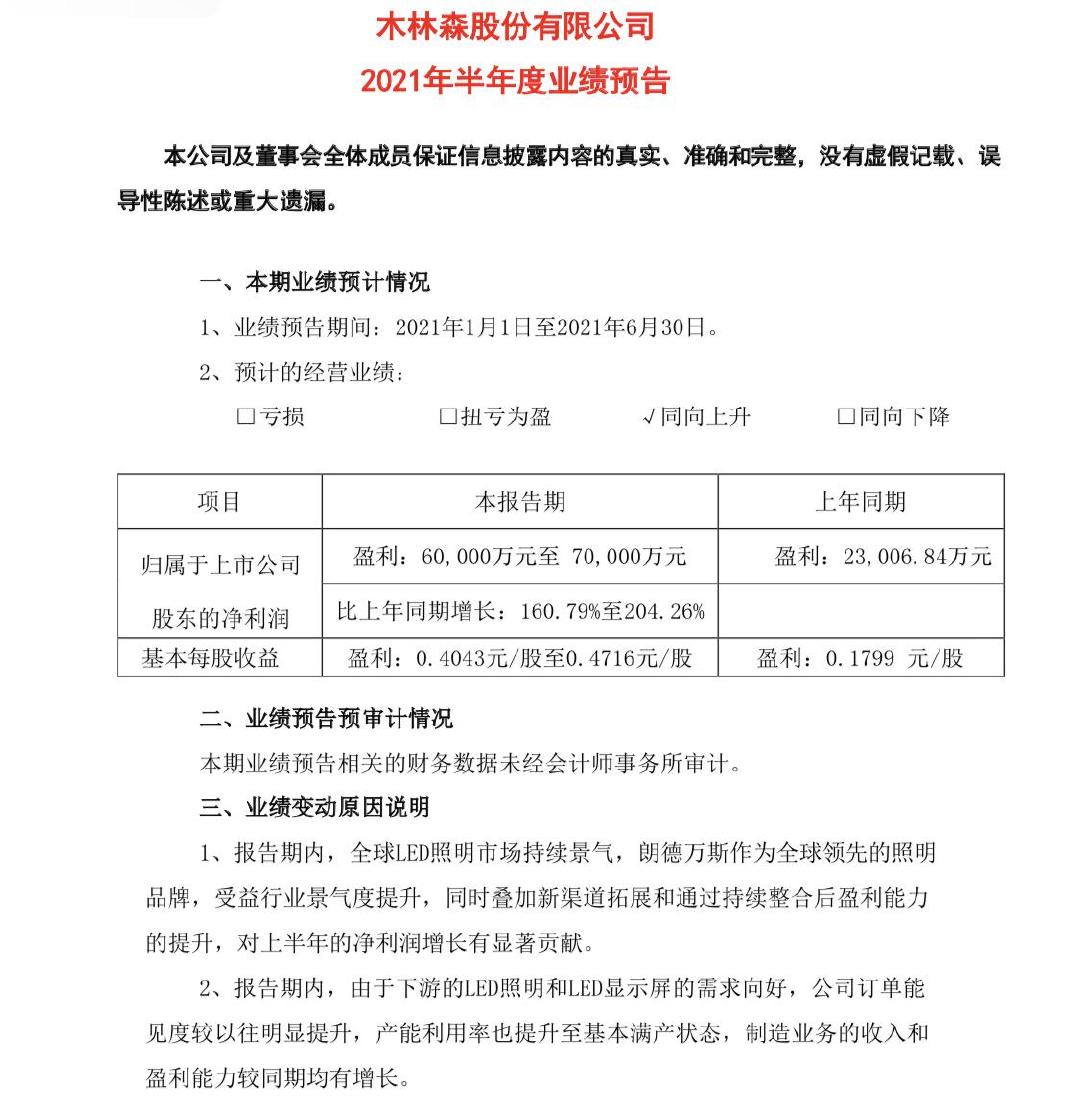 木林森股份有限公司
2021年半年度业绩预告

本公司及董事会全体成员保证信息披露内容的真实、准确和完整，没有虚假记载、误导性陈述或重大遗漏。

一、本期业绩预计情况

1、业绩预告期间：2021年1月1日至2021年6月30日。

2、预计的经营业绩：

☐亏损 ☐扭亏为盈 √同向上升 ☐同向下降

| 项目 | 本报告期 | 上年同期 |
|---|---|---|
| 归属于上市公司股东的净利润 | 盈利：60,000万元至 70,000万元 | 盈利：23,006.84万元 |
| | 比上年同期增长：160.79%至204.26% | |
| 基本每股收益 | 盈利：0.4043元/股至0.4716元/股 | 盈利：0.1799 元/股 |

二、业绩预告预审计情况

本期业绩预告相关的财务数据未经会计师事务所审计。

三、业绩变动原因说明

1、报告期内，全球LED照明市场持续景气，朗德万斯作为全球领先的照明品牌，受益行业景气度提升，同时叠加新渠道拓展和通过持续整合后盈利能力的提升，对上半年的净利润增长有显著贡献。

2、报告期内，由于下游的LED照明和LED显示屏的需求向好，公司订单能见度较以往明显提升，产能利用率也提升至基本满产状态，制造业务的收入和盈利能力较同期均有增长。